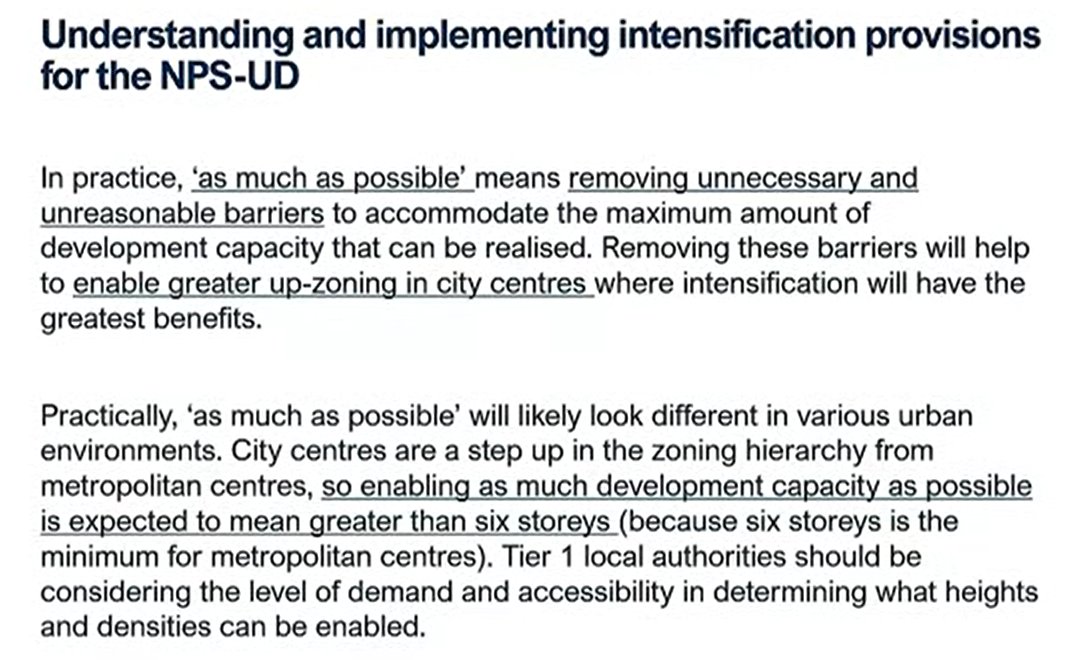 Understanding and implementing intensification provisions for the NPS-UD

In practice, 'as much as possible' means removing unnecessary and unreasonable barriers to accommodate the maximum amount of development capacity that can be realised. Removing these barriers will help to enable greater up-zoning in city centres where intensification will have the greatest benefits.

Practically, 'as much as possible' will likely look different in various urban environments. City centres are a step up in the zoning hierarchy from metropolitan centres, so enabling as much development capacity as possible is expected to mean greater than six storeys (because six storeys is the minimum for metropolitan centres). Tier 1 local authorities should be considering the level of demand and accessibility in determining what heights and densities can be enabled.